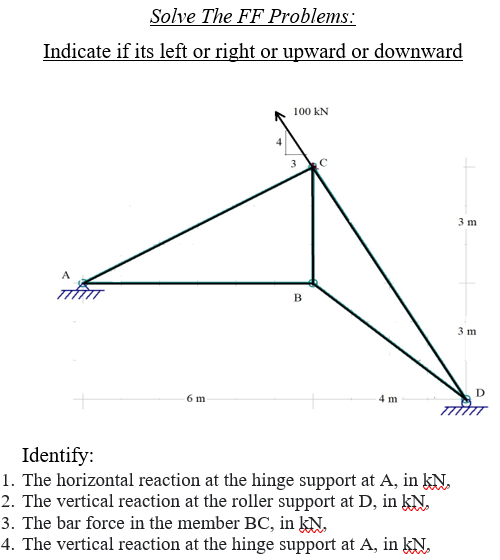 Solve The FF Problems:

Indicate if its left or right or upward or downward

100 kN

4

3

C

3 m

A

B

3 m

D

6 m

4 m

Identify:

1. The horizontal reaction at the hinge support at A, in kN,
2. The vertical reaction at the roller support at D, in kN,
3. The bar force in the member BC, in kN,
4. The vertical reaction at the hinge support at A, in kN,